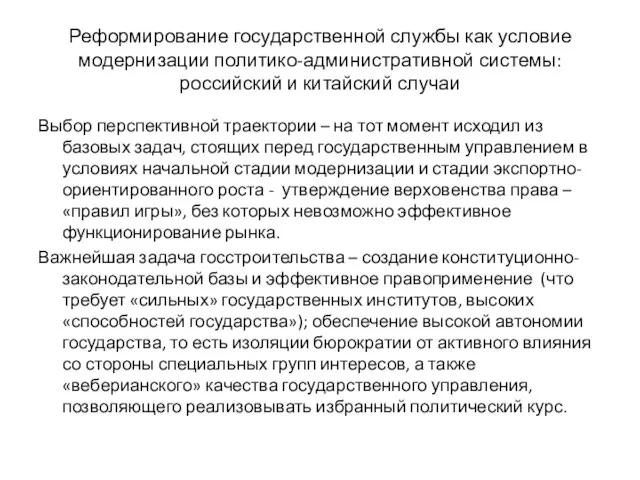 Реформирование государственной службы как условие модернизации политико-административной системы: российский и китайский случаи

Выбор перспективной траектории – на тот момент исходил из базовых задач, стоящих перед государственным управлением в условиях начальной стадии модернизации и стадии экспортно-ориентированного роста - утверждение верховенства права – «правил игры», без которых невозможно эффективное функционирование рынка.

Важнейшая задача госстроительства – создание конституционно-законодательной базы и эффективное правоприменение (что требует «сильных» государственных институтов, высоких «способностей государства»); обеспечение высокой автономии государства, то есть изоляции бюрократии от активного влияния со стороны специальных групп интересов, а также «веберианского» качества государственного управления, позволяющего реализовывать избранный политический курс.